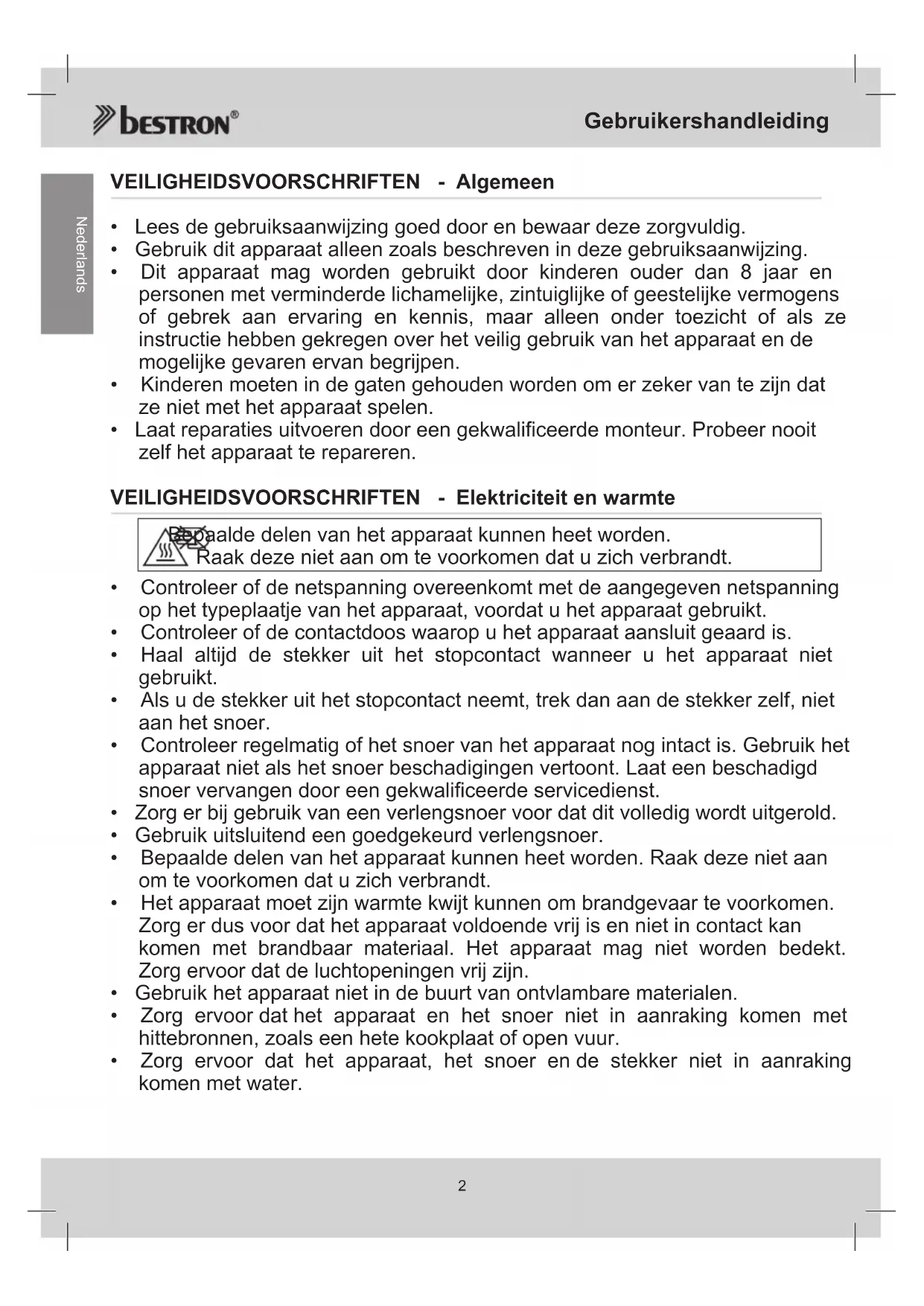 BESTRON®

Gebruikershandleiding

Nederlands

VEILIGHEIDSVOORSCHRIFTEN - Algemeen

• Lees de gebruiksaanwijzing goed door en bewaar deze zorgvuldig.
• Gebruik dit apparaat alleen zoals beschreven in deze gebruiksaanwijzing.
• Dit apparaat mag worden gebruikt door kinderen ouder dan 8 jaar en personen met verminderde lichamelijke, zintuiglijke of geestelijke vermogens of gebrek aan ervaring en kennis, maar alleen onder toezicht of als ze instructie hebben gekregen over het veilig gebruik van het apparaat en de mogelijke gevaren ervan begrijpen.
• Kinderen moeten in de gaten gehouden worden om er zeker van te zijn dat ze niet met het apparaat spelen.
• Laat reparaties uitvoeren door een gekwalificeerde monteur. Probeer nooit zelf het apparaat te repareren.

VEILIGHEIDSVOORSCHRIFTEN - Elektriciteit en warmte

Bepaalde delen van het apparaat kunnen heet worden. Raak deze niet aan om te voorkomen dat u zich verbrandt.

• Controleer of de netspanning overeenkomt met de aangegeven netspanning op het typeplaatje van het apparaat, voordat u het apparaat gebruikt.
• Controleer of de contactdoos waarop u het apparaat aansluit geaard is.
• Haal altijd de stekker uit het stopcontact wanneer u het apparaat niet gebruikt.
• Als u de stekker uit het stopcontact neemt, trek dan aan de stekker zelf, niet aan het snoer.
• Controleer regelmatig of het snoer van het apparaat nog intact is. Gebruik het apparaat niet als het snoer beschadigingen vertoont. Laat een beschadigd snoer vervangen door een gekwalificeerde servicedienst.
• Zorg er bij gebruik van een verlengsnoer voor dat dit volledig wordt uitgerold.
• Gebruik uitsluitend een goedgekeurd verlengsnoer.
• Bepaalde delen van het apparaat kunnen heet worden. Raak deze niet aan om te voorkomen dat u zich verbrandt.
• Het apparaat moet zijn warmte kwijt kunnen om brandgevaar te voorkomen. Zorg er dus voor dat het apparaat voldoende vrij is en niet in contact kan komen met brandbaar materiaal. Het apparaat mag niet worden bedekt. Zorg ervoor dat de luchtopeningen vrij zijn.
• Gebruik het apparaat niet in de buurt van ontvlambare materialen.
• Zorg ervoor dat het apparaat en het snoer niet in aanraking komen met hittebronnen, zoals een hete kookplaat of open vuur.
• Zorg ervoor dat het apparaat, het snoer en de stekker niet in aanraking komen met water.

2